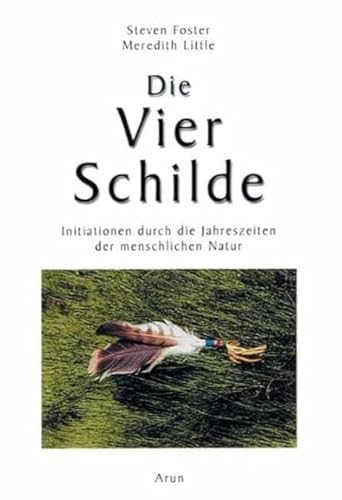 Steven Foster
Meredith Little

Die
Vier
Schilde

Initiationen durch die Jahreszeiten
der menschlichen Natur

Arun